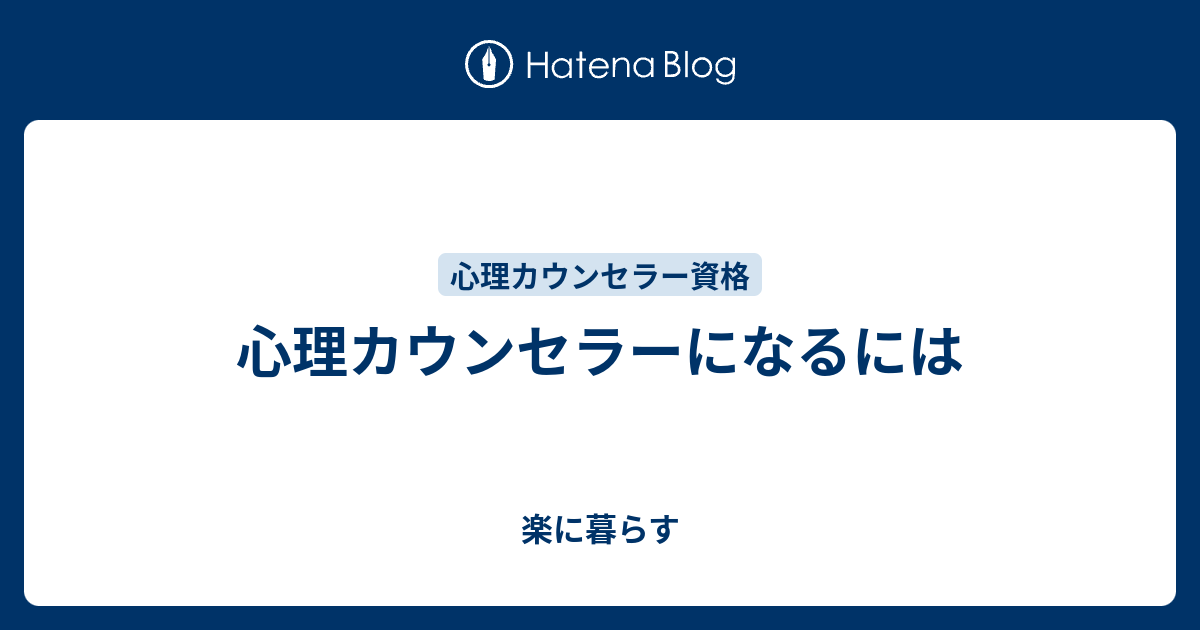 Hatena Blog

心理カウンセラー資格

心理カウンセラーになるには

楽に暮らす